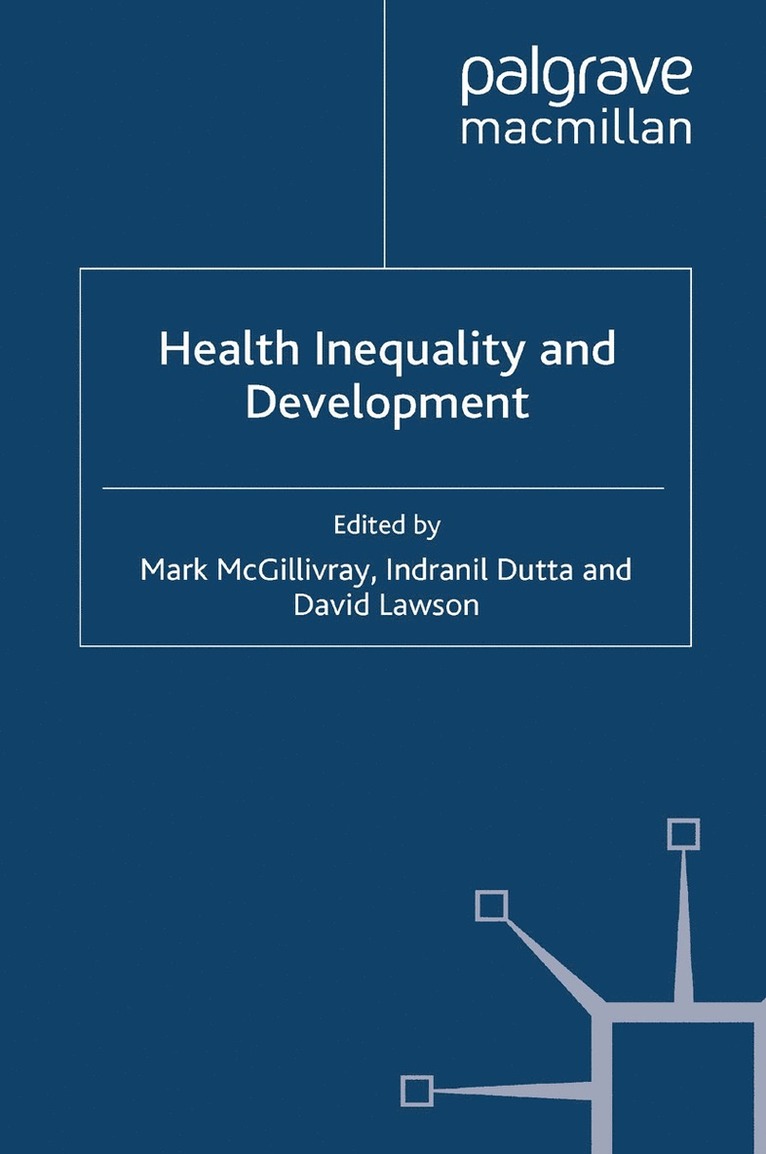 palgrave
macmillan

Health Inequality and Development

Edited by
Mark McGillivray, Indranil Dutta and David Lawson